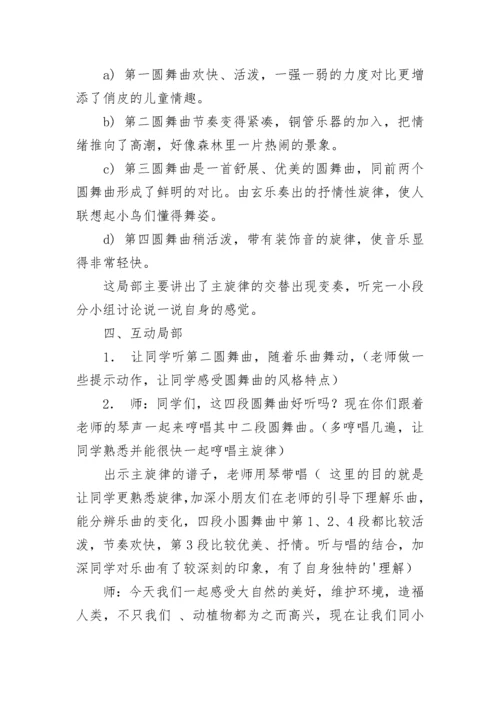 a) 第一圆舞曲欢快、活泼，一强一弱的力度对比更增添了俏皮的儿童情趣。

b) 第二圆舞曲节奏变得紧凑，铜管乐器的加入，把情绪推向了高潮，好像森林里一片热闹的景象。

c) 第三圆舞曲是一首舒展、优美的圆舞曲，同前两个圆舞曲形成了鲜明的对比。由玄乐奏出的抒情性旋律，使人联想起小鸟们懂得舞姿。

d) 第四圆舞曲稍活泼，带有装饰音的旋律，使音乐显得非常轻快。

这局部主要讲出了主旋律的交替出现变奏，听完一小段分小组讨论说一说自身的感觉。

四、互动局部

1. 让同学听第二圆舞曲，随着乐曲舞动，（老师做一些提示动作，让同学感受圆舞曲的风格特点）

2. 师：同学们，这四段圆舞曲好听吗？现在你们跟着老师的琴声一起来哼唱其中二段圆舞曲。（多哼唱几遍，让同学熟悉并能很快一起哼唱主旋律）

出示主旋律的谱子，老师用琴带唱（ 这里的目的就是让同学更熟悉旋律，加深小朋友们在老师的引导下理解乐曲，能分辨乐曲的变化，四段小圆舞曲中第 1、2、4 段都比较活泼，节奏欢快，第 3 段比较优美、抒情。听与唱的结合，加深同学对乐曲有了较深刻的印象，有了自身独特的'理解）

师：今天我们一起感受大自然的美好，维护环境，造福人类，不只我们 、动植物都为之而高兴，现在让我们同小